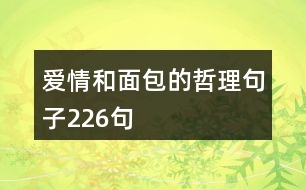 爱情和面包的哲理句子226句